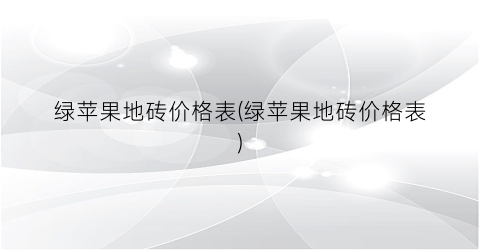 绿苹果地砖价格表(绿苹果地砖价格表)